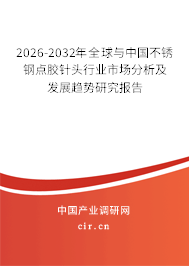 2026-2032年全球与中国不锈钢点胶针头行业市场分析及发展趋势研究报告

中国产业调研网

cir.cn